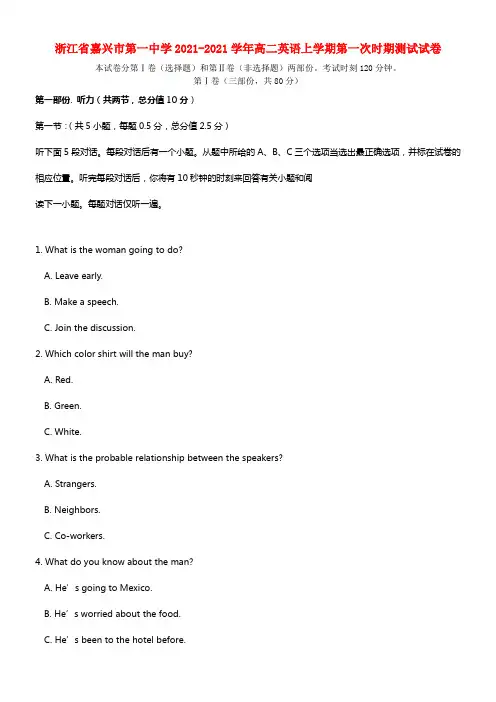 浙江省嘉兴市第一中学 2021-2021 学年高二英语上学期第一次时期测试试卷

本试卷分第Ⅰ卷（选择题）和第Ⅱ卷（非选择题）两部份。考试时刻 120 分钟。

第Ⅰ卷（三部份，共 80 分）

第一部份. 听力（共两节，总分值 10 分）

第一节：(共 5 小题，每题 0.5 分，总分值 2.5 分)

听下面 5 段对话。每段对话后有一个小题。从题中所给的 A、B、C 三个选项当选出最正确选项，并标在试卷的相应位置。听完每段对话后，你将有 10 秒钟的时刻来回答有关小题和阅

读下一小题。每题对话仅听一遍。

1. What is the woman going to do?

A. Leave early.

B. Make a speech.

C. Join the discussion.

2. Which color shirt will the man buy?

A. Red.

B. Green.

C. White.

3. What is the probable relationship between the speakers?

A. Strangers.

B. Neighbors.

C. Co-workers.

4. What do you know about the man?

A. He’s going to Mexico.

B. He’s worried about the food.

C. He’s been to the hotel before.